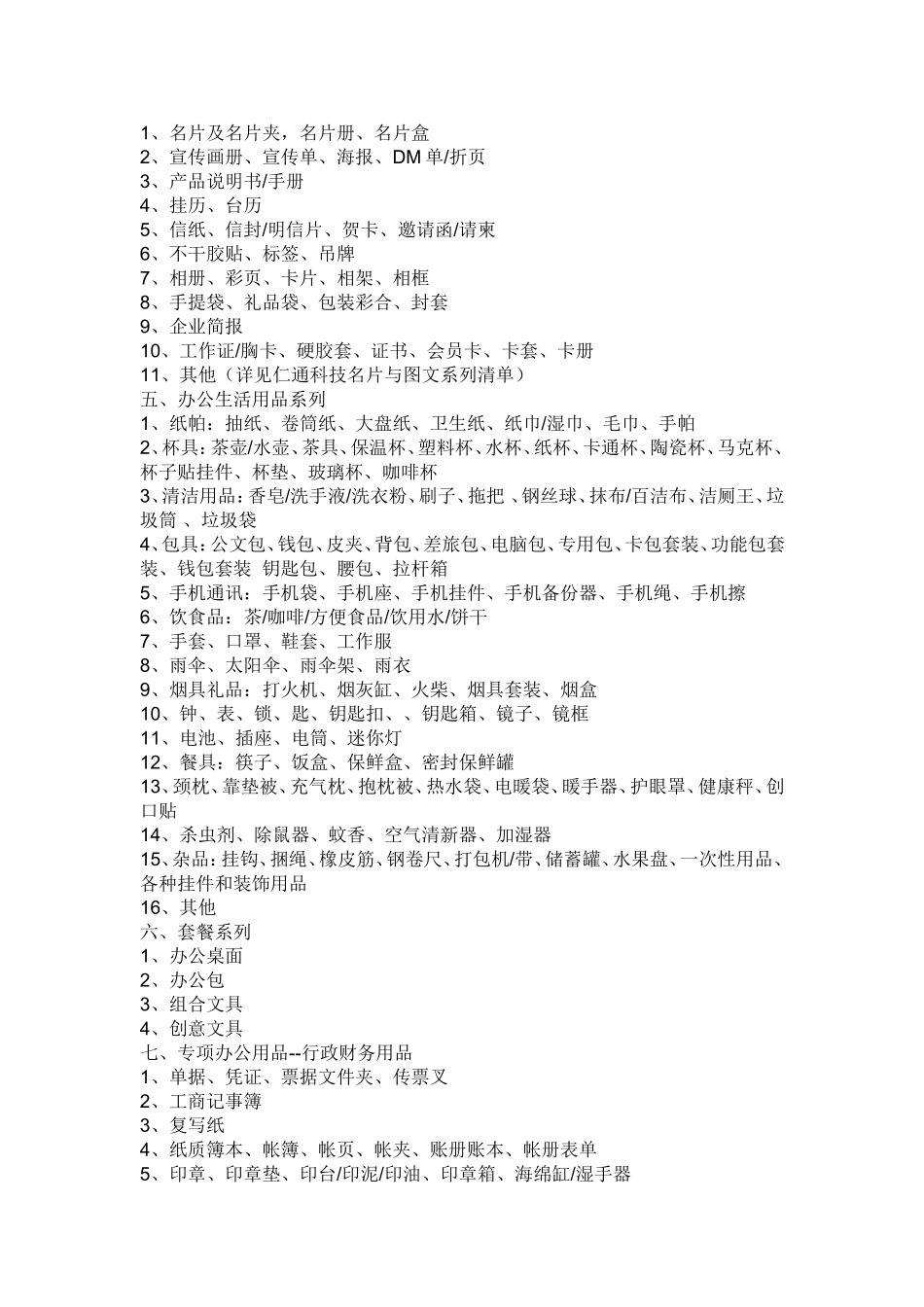 1、名片及名片夹，名片册、名片盒
2、宣传画册、宣传单、海报、DM 单/折页
3、产品说明书/手册
4、挂历、台历
5、信纸、信封/明信片、贺卡、邀请函/请柬
6、不干胶贴、标签、吊牌
7、相册、彩页、卡片、相架、相框
8、手提袋、礼品袋、包装彩合、封套
9、企业简报
10、工作证/胸卡、硬胶套、证书、会员卡、卡套、卡册
11、其他（详见仁通科技名片与图文系列清单）
五、办公生活用品系列
1、纸帕：抽纸、卷筒纸、大盘纸、卫生纸、纸巾/湿巾、毛巾、手帕
2、杯具：茶壶/水壶、茶具、保温杯、塑料杯、水杯、纸杯、卡通杯、陶瓷杯、马克杯、杯子贴挂件、杯垫、玻璃杯、咖啡杯
3、清洁用品：香皂/洗手液/洗衣粉、刷子、拖把 、钢丝球、抹布/百洁布、洁厕王、垃圾筒 、垃圾袋
4、包具：公文包、钱包、皮夹、背包、差旅包、电脑包、专用包、卡包套装、功能包套装、钱包套装 钥匙包、腰包、拉杆箱
5、手机通讯：手机袋、手机座、手机挂件、手机备份器、手机绳、手机擦
6、饮食品：茶/咖啡/方便食品/饮用水/饼干
7、手套、口罩、鞋套、工作服
8、雨伞、太阳伞、雨伞架、雨衣
9、烟具礼品：打火机、烟灰缸、火柴、烟具套装、烟盒
10、钟、表、锁、匙、钥匙扣、、钥匙箱、镜子、镜框
11、电池、插座、电筒、迷你灯
12、餐具：筷子、饭盒、保鲜盒、密封保鲜罐
13、颈枕、靠垫被、充气枕、抱枕被、热水袋、电暖袋、暖手器、护眼罩、健康秤、创口贴
14、杀虫剂、除鼠器、蚊香、空气清新器、加湿器
15、杂品：挂钩、捆绳、橡皮筋、钢卷尺、打包机/带、储蓄罐、水果盘、一次性用品、各种挂件和装饰用品
16、其他
六、套餐系列
1、办公桌面
2、办公包
3、组合文具
4、创意文具
七、专项办公用品--行政财务用品
1、单据、凭证、票据文件夹、传票叉
2、工商记事簿
3、复写纸
4、纸质簿本、帐簿、帐页、帐夹、账册账本、帐册表单
5、印章、印章垫、印台/印泥/印油、印章箱、海绵缸/湿手器